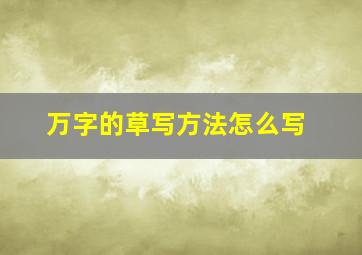 万字的草写方法怎么写